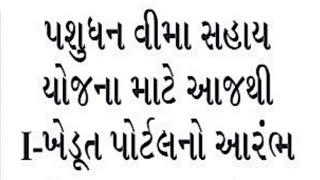 પશુધન વીમા સહાય યોજના માટે આજથી I-ખેડૂત પોર્ટલનો આરંભ